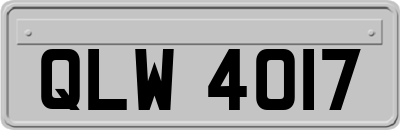 QLW 4017